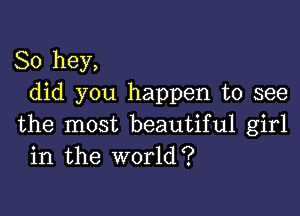 So hey,
did you happen to see the most beautiful girl in the world?